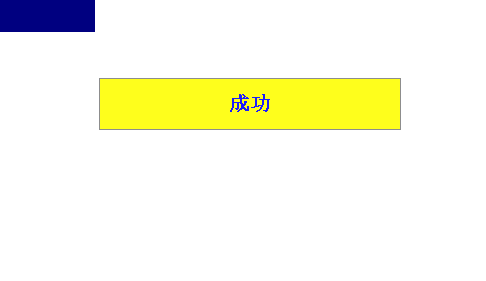 成功